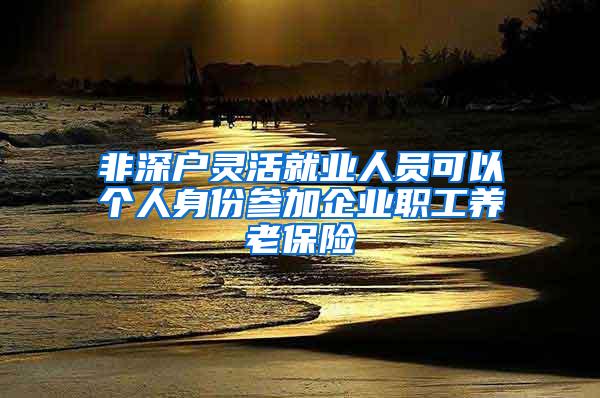 非深户灵活就业人员可以个人身份参加企业职工养老保险